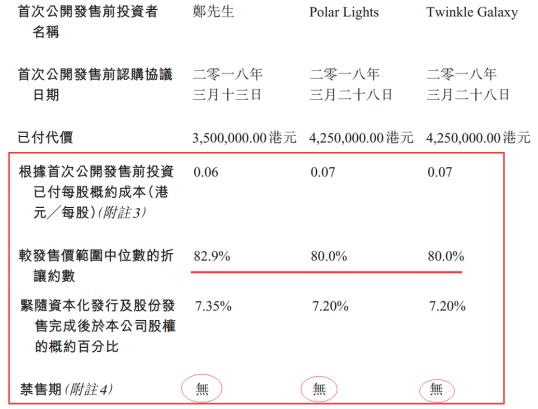 | 首次公開發售前投資者名稱 | 鄭先生 | Polar Lights | Twinkle Galaxy |
|---|---|---|---|
| 首次公開發售前認購協議日期 | 二零一八年三月十三日 | 二零一八年三月二十八日 | 二零一八年三月二十八日 |
| 已付代價 | 3,500,000.00港元 | 4,250,000.00港元 | 4,250,000.00港元 |
| 根據首次公開發售前投資已付每股概約成本(港元/每股)(附註3) | 0.06 | 0.07 | 0.07 |
| 較發售價範圍中位數的折讓約數 | 82.9% | 80.0% | 80.0% |
| 緊隨資本化發行及股份發售完成後於本公司股權的概約百分比 | 7.35% | 7.20% | 7.20% |
| 禁售期(附註4) | 無 | 無 | 無 |